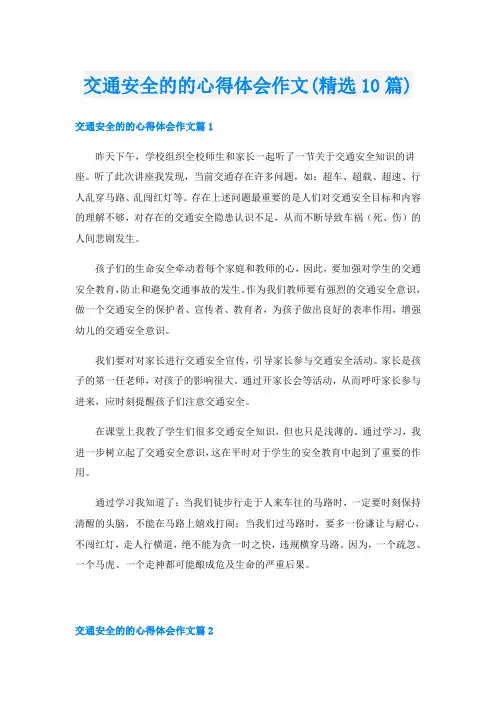 交通安全的的心得体会作文(精选10篇)

交通安全的的心得体会作文篇1

昨天下午，学校组织全校师生和家长一起听了一节关于交通安全知识的讲座。听了此次讲座我发现，当前交通存在许多问题，如：超车、超载、超速、行人乱穿马路、乱闯红灯等。存在上述问题最重要的是人们对交通安全目标和内容的理解不够，对存在的交通安全隐患认识不足，从而不断导致车祸（死、伤）的人间悲剧发生。

孩子们的生命安全牵动着每个家庭和教师的心，因此，要加强对学生的交通安全教育，防止和避免交通事故的发生。作为我们教师要有强烈的交通安全意识，做一个交通安全的保护者、宣传者、教育者，为孩子做出良好的表率作用，增强幼儿的交通安全意识。

我们要对对家长进行交通安全宣传，引导家长参与交通安全活动。家长是孩子的第一任老师，对孩子的影响很大。通过开家长会等活动，从而呼吁家长参与进来，应时刻提醒孩子们注意交通安全。

在课堂上我教了学生们很多交通安全知识，但也只是浅薄的。通过学习，我进一步树立起了交通安全意识，这在平时对于学生的安全教育中起到了重要的作用。

通过学习我知道了：当我们徒步行走于人来车往的马路时，一定要时刻保持清醒的头脑，不能在马路上嬉戏打闹；当我们过马路时，要多一份谦让与耐心，不闯红灯，走人行横道，绝不能为贪一时之快，违规横穿马路。因为，一个疏忽、一个马虎、一个走神都可能酿成危及生命的严重后果。

交通安全的的心得体会作文篇2